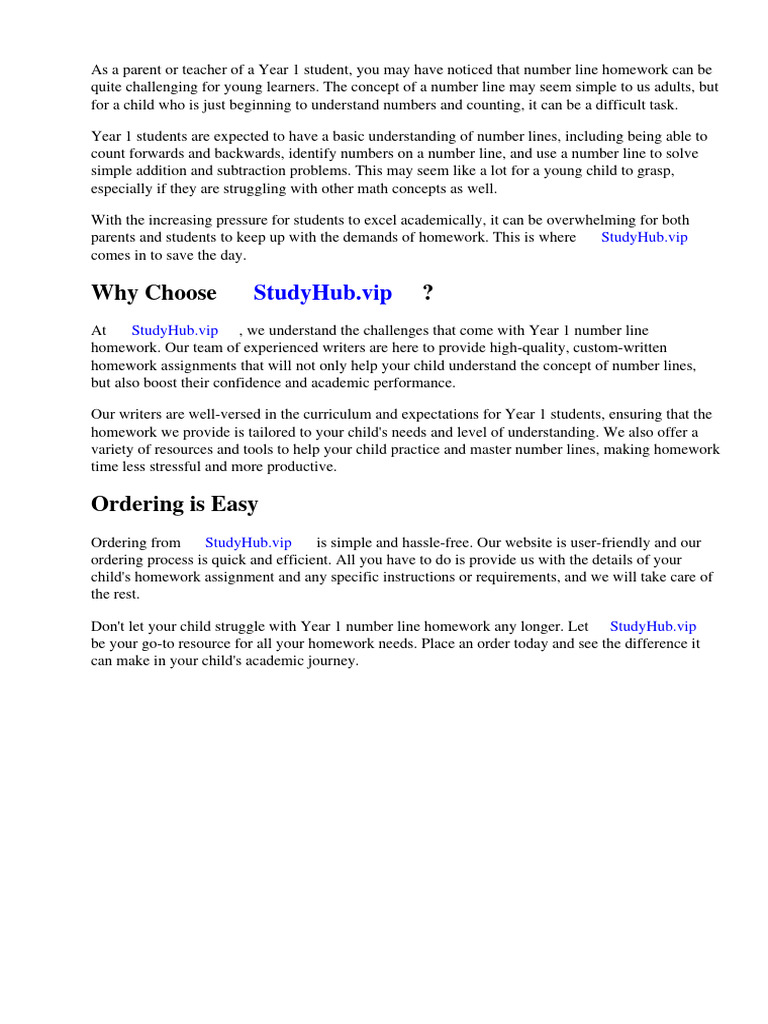 As a parent or teacher of a Year 1 student, you may have noticed that number line homework can be quite challenging for young learners. The concept of a number line may seem simple to us adults, but for a child who is just beginning to understand numbers and counting, it can be a difficult task.

Year 1 students are expected to have a basic understanding of number lines, including being able to count forwards and backwards, identify numbers on a number line, and use a number line to solve simple addition and subtraction problems. This may seem like a lot for a young child to grasp, especially if they are struggling with other math concepts as well.

With the increasing pressure for students to excel academically, it can be overwhelming for both parents and students to keep up with the demands of homework. This is where StudyHub.vip comes in to save the day.

Why Choose StudyHub.vip ?

At StudyHub.vip , we understand the challenges that come with Year 1 number line homework. Our team of experienced writers are here to provide high-quality, custom-written homework assignments that will not only help your child understand the concept of number lines, but also boost their confidence and academic performance.

Our writers are well-versed in the curriculum and expectations for Year 1 students, ensuring that the homework we provide is tailored to your child's needs and level of understanding. We also offer a variety of resources and tools to help your child practice and master number lines, making homework time less stressful and more productive.

Ordering is Easy

Ordering from StudyHub.vip is simple and hassle-free. Our website is user-friendly and our ordering process is quick and efficient. All you have to do is provide us with the details of your child's homework assignment and any specific instructions or requirements, and we will take care of the rest.

Don't let your child struggle with Year 1 number line homework any longer. Let StudyHub.vip be your go-to resource for all your homework needs. Place an order today and see the difference it can make in your child's academic journey.